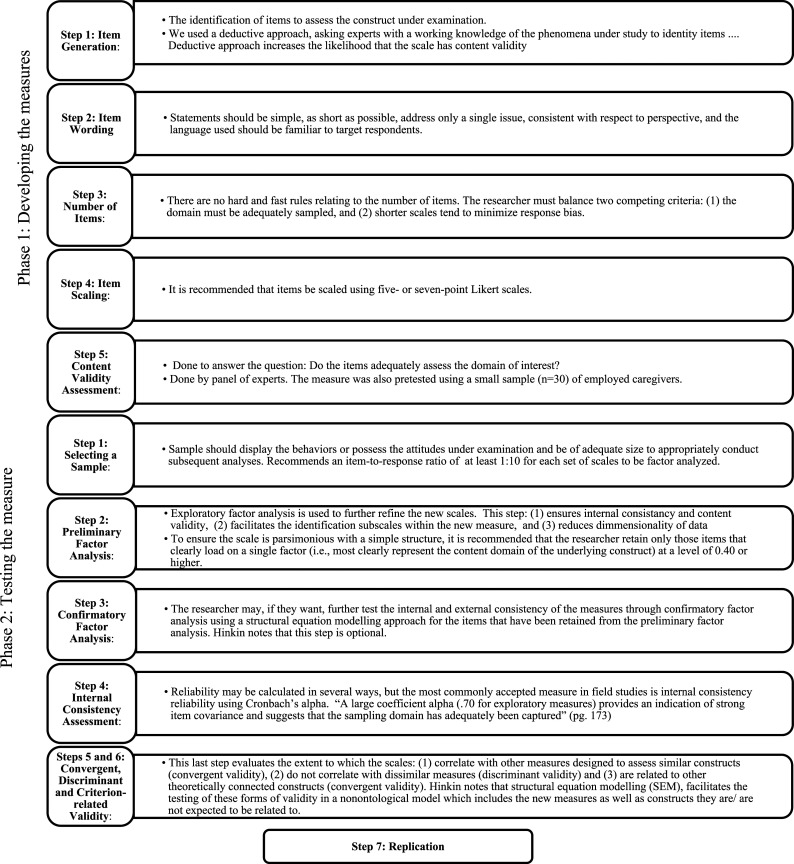 Phase 1: Developing the measures

Step 1: Item Generation:

• The identification of items to assess the construct under examination.
• We used a deductive approach, asking experts with a working knowledge of the phenomena under study to identity items .... Deductive approach increases the likelihood that the scale has content validity

Step 2: Item Wording

• Statements should be simple, as short as possible, address only a single issue, consistent with respect to perspective, and the language used should be familiar to target respondents.

Step 3: Number of Items:

• There are no hard and fast rules relating to the number of items. The researcher must balance two competing criteria: (1) the domain must be adequately sampled, and (2) shorter scales tend to minimize response bias.

Step 4: Item Scaling:

• It is recommended that items be scaled using five- or seven-point Likert scales.

Step 5: Content Validity Assessment:

• Done to answer the question: Do the items adequately assess the domain of interest?
• Done by panel of experts. The measure was also pretested using a small sample (n=30) of employed caregivers.

Phase 2: Testing the measure

Step 1: Selecting a Sample:

• Sample should display the behaviors or possess the attitudes under examination and be of adequate size to appropriately conduct subsequent analyses. Recommends an item-to-response ratio of at least 1:10 for each set of scales to be factor analyzed.

Step 2: Preliminary Factor Analysis:

• Exploratory factor analysis is used to further refine the new scales. This step: (1) ensures internal consistancy and content validity, (2) facilitates the identification subscales within the new measure, and (3) reduces dimmensionality of data
• To ensure the scale is parsimonious with a simple structure, it is recommended that the researcher retain only those items that clearly load on a single factor (i.e., most clearly represent the content domain of the underlying construct) at a level of 0.40 or higher.

Step 3: Confirmatory Factor Analysis:

• The researcher may, if they want, further test the internal and external consistency of the measures through confirmatory factor analysis using a structural equation modelling approach for the items that have been retained from the preliminary factor analysis. Hinkin notes that this step is optional.

Step 4: Internal Consistency Assessment:

• Reliability may be calculated in several ways, but the most commonly accepted measure in field studies is internal consistency reliability using Cronbach's alpha. "A large coefficient alpha (.70 for exploratory measures) provides an indication of strong item covariance and suggests that the sampling domain has adequately been captured" (pg. 173)

Steps 5 and 6: Convergent, Discriminant and Criterion-related Validity:

• This last step evaluates the extent to which the scales: (1) correlate with other measures designed to assess similar constructs (convergent validity), (2) do not correlate with dissimilar measures (discriminant validity) and (3) are related to other theoretically connected constructs (convergent validity). Hinkin notes that structural equation modelling (SEM), facilitates the testing of these forms of validity in a nonontological model which includes the new measures as well as constructs they are/ are not expected to be related to.

Step 7: Replication